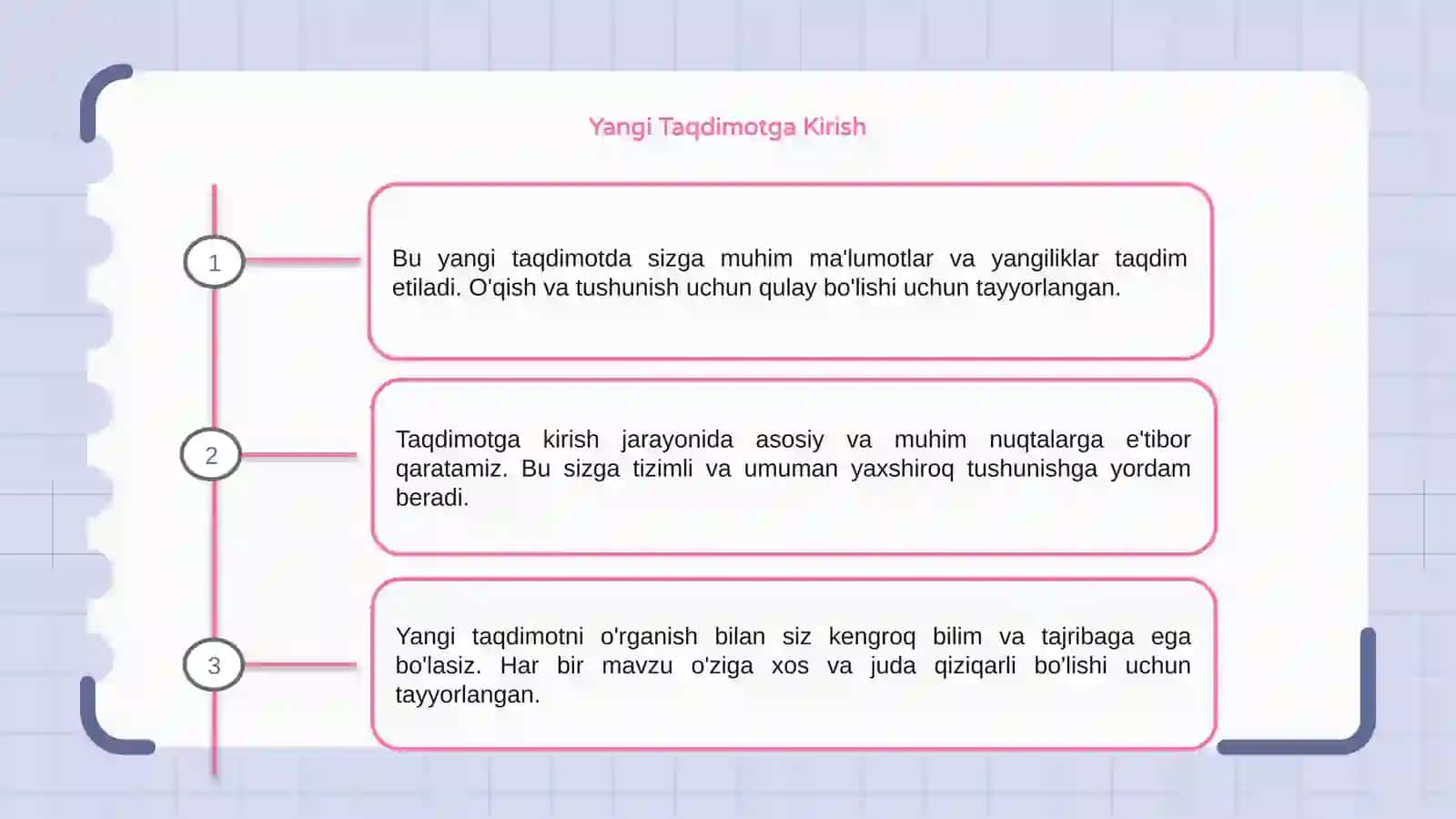 Yangi Taqdimotga Kirish

1

Bu yangi taqdimotda sizga muhim ma'lumotlar va yangiliklar taqdim etiladi. O'qish va tushunish uchun qulay bo'lishi uchun tayyorlangan.

2

Taqdimotga kirish jarayonida asosiy va muhim nuqtalarga e'tibor qaratamiz. Bu sizga tizimli va umuman yaxshiroq tushunishga yordam beradi.

3

Yangi taqdimotni o'rganish bilan siz kengroq bilim va tajribaga ega bo'lasiz. Har bir mavzu o'ziga xos va juda qiziqarli bo'lishi uchun tayyorlangan.